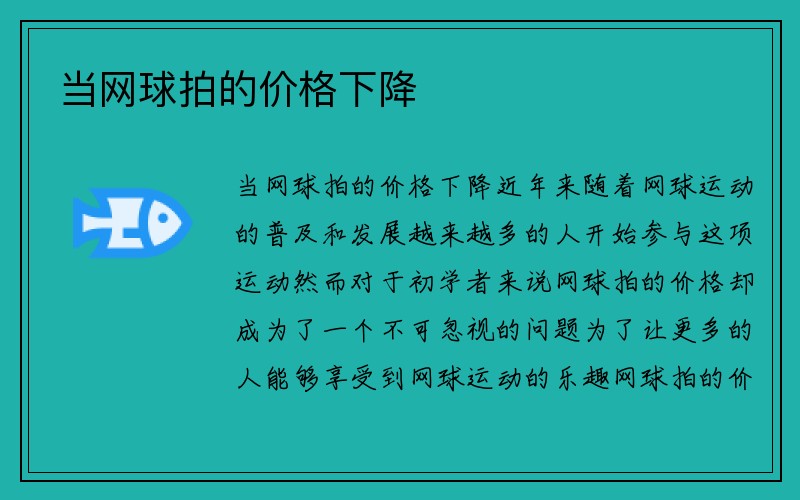 当网球拍的价格下降

当网球拍的价格下降近年来随着网球运动的普及和发展越来越多的人开始参与这项运动然而对于初学者来说网球拍的价格却成为了一个不可忽视的问题为了让更多的人能够享受到网球运动的乐趣网球拍的价